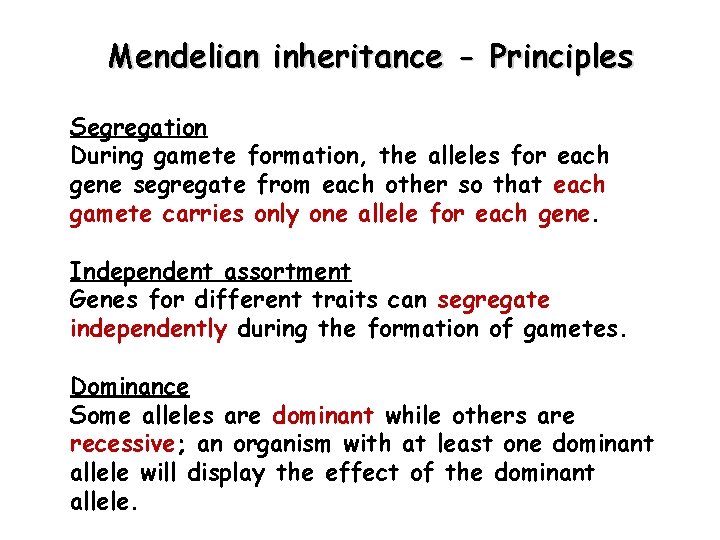 Mendelian inheritance - Principles

Segregation

During gamete formation, the alleles for each gene segregate from each other so that each gamete carries only one allele for each gene.

Independent assortment

Genes for different traits can segregate independently during the formation of gametes.

Dominance

Some alleles are dominant while others are recessive; an organism with at least one dominant allele will display the effect of the dominant allele.